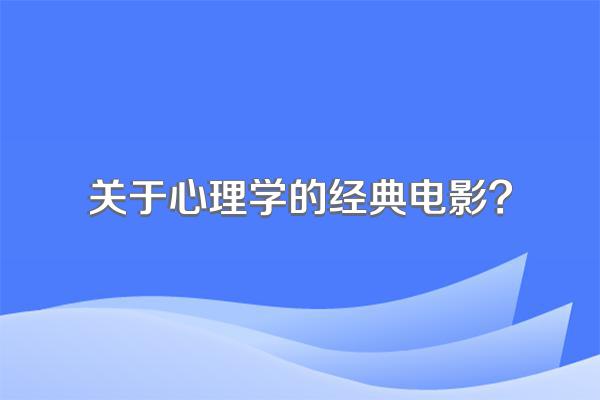 关于心理学的经典电影？